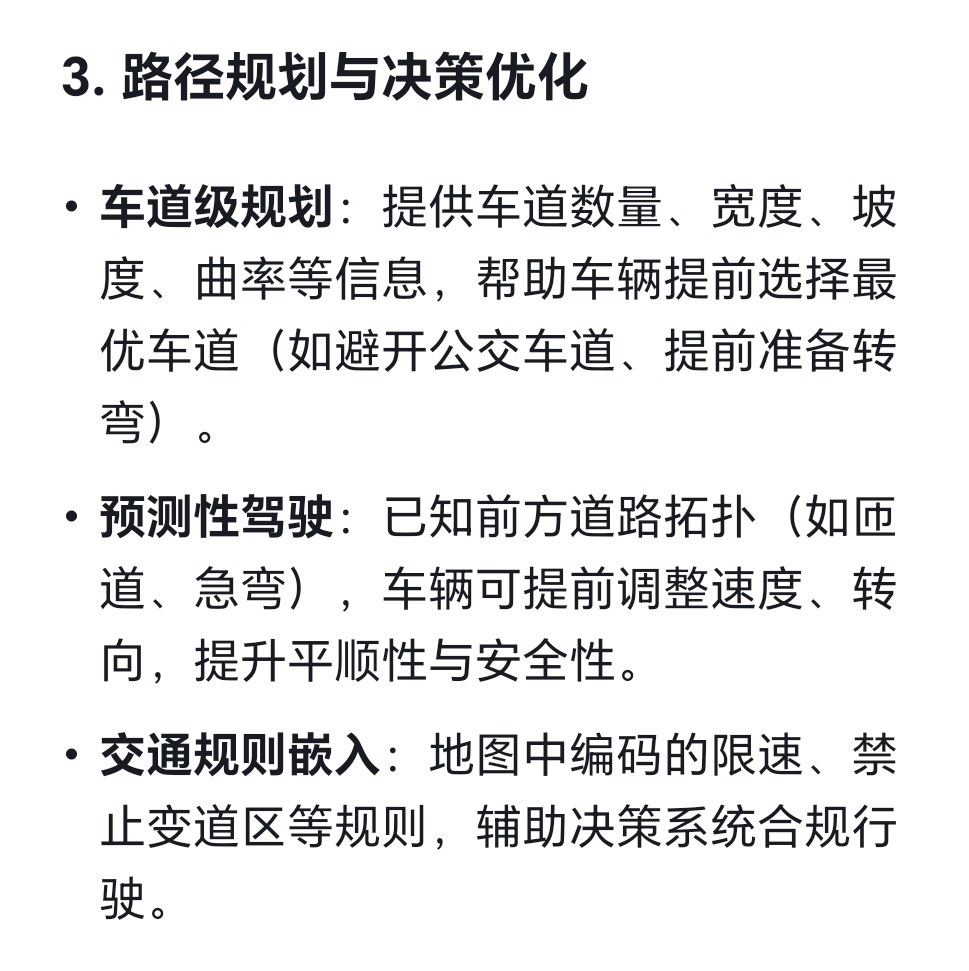 3. 路径规划与决策优化

• 车道级规划：提供车道数量、宽度、坡度、曲率等信息，帮助车辆提前选择最优车道（如避开公交车道、提前准备转弯）。

• 预测性驾驶：已知前方道路拓扑（如匝道、急弯），车辆可提前调整速度、转向，提升平顺性与安全性。

• 交通规则嵌入：地图中编码的限速、禁止变道区等规则，辅助决策系统合规行驶。